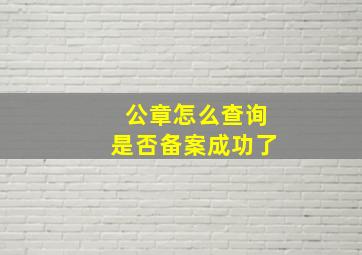 公章怎么查询
是否备案成功了